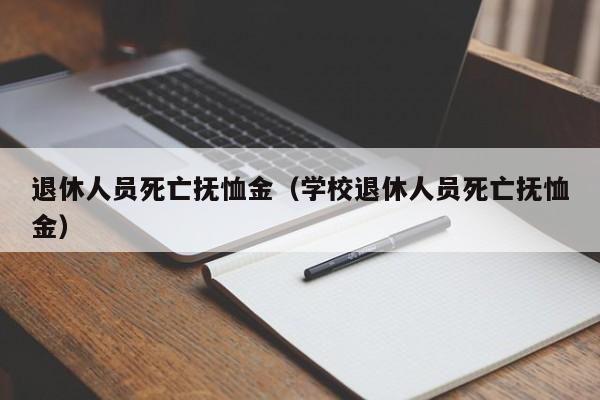 退休人员死亡抚恤金（学校退休人员死亡抚恤金）